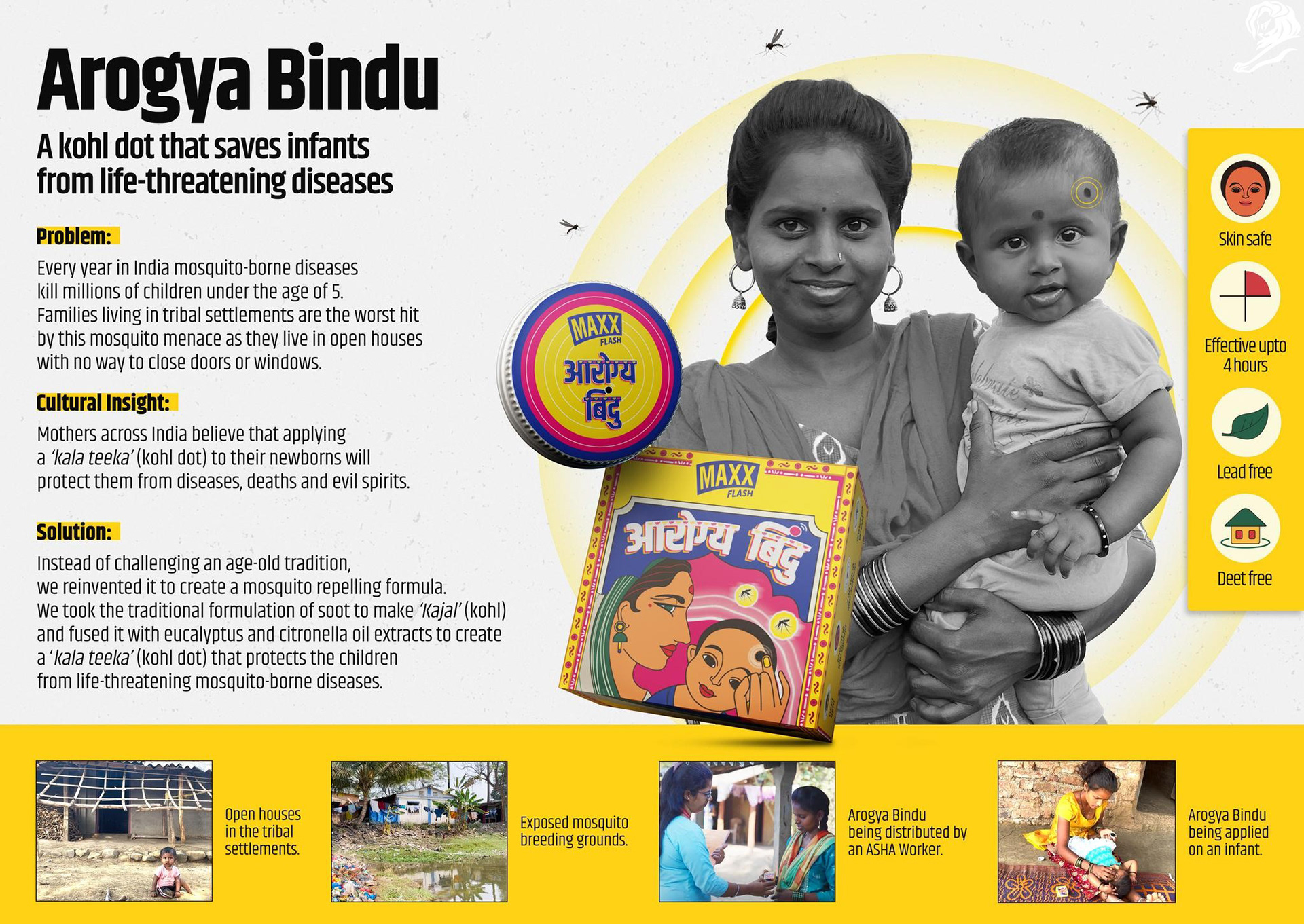 Arogya Bindu

A kohl dot that saves infants from life-threatening diseases

Problem:

Every year in India mosquito-borne diseases kill millions of children under the age of 5. Families living in tribal settlements are the worst hit by this mosquito menace as they live in open houses with no way to close doors or windows.

Cultural Insight:

Mothers across India believe that applying a 'kala teeka' (kohl dot) to their newborns will protect them from diseases, deaths and evil spirits.

Solution:

Instead of challenging an age-old tradition, we reinvented it to create a mosquito repelling formula. We took the traditional formulation of soot to make 'Kajal' (kohl) and fused it with eucalyptus and citronella oil extracts to create a 'kala teeka' (kohl dot) that protects the children from life-threatening mosquito-borne diseases.

MAXX
FLASH
आरोग्य
बिंदु

MAXX
FLASH
आरोग्य बिंदु

Skin safe

Effective upto 4 hours

Lead free

Deet free

Open houses in the tribal settlements.

Exposed mosquito breeding grounds.

Arogya Bindu being distributed by an ASHA Worker.

Arogya Bindu being applied on an infant.